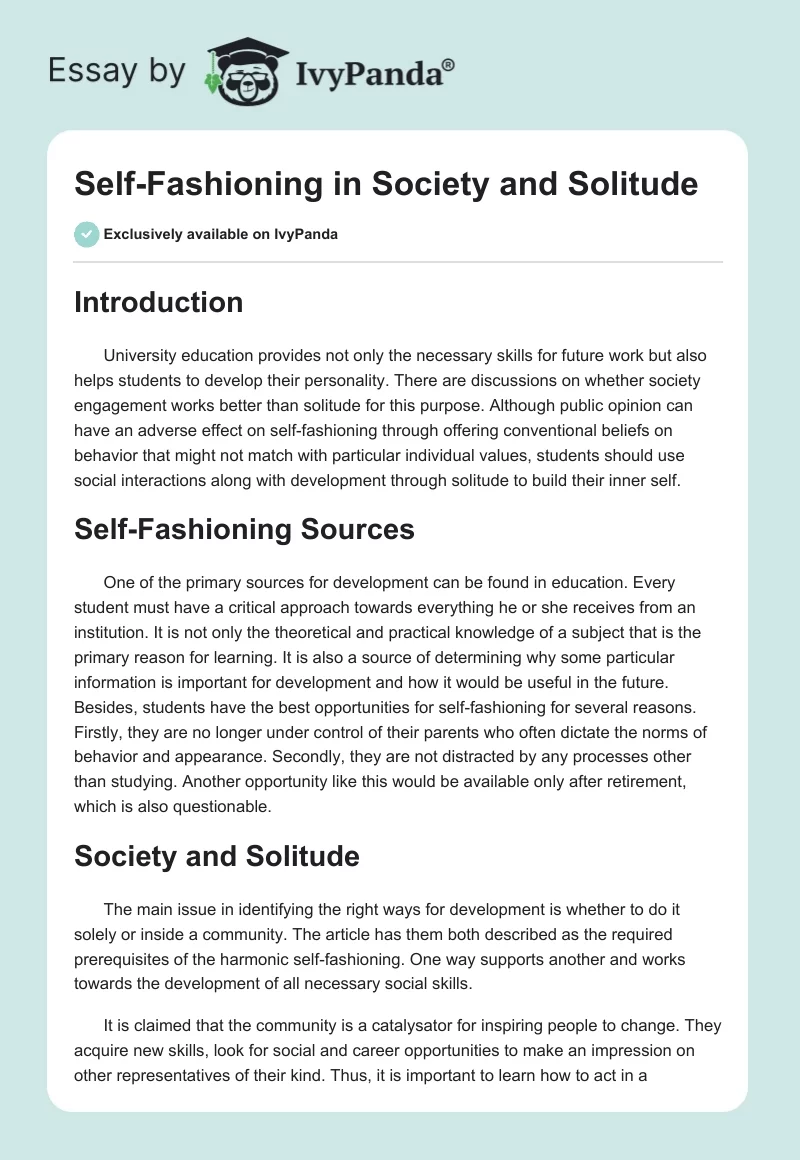 Essay by IvyPanda®

Self-Fashioning in Society and Solitude

Exclusively available on IvyPanda

Introduction

University education provides not only the necessary skills for future work but also helps students to develop their personality. There are discussions on whether society engagement works better than solitude for this purpose. Although public opinion can have an adverse effect on self-fashioning through offering conventional beliefs on behavior that might not match with particular individual values, students should use social interactions along with development through solitude to build their inner self.

Self-Fashioning Sources

One of the primary sources for development can be found in education. Every student must have a critical approach towards everything he or she receives from an institution. It is not only the theoretical and practical knowledge of a subject that is the primary reason for learning. It is also a source of determining why some particular information is important for development and how it would be useful in the future. Besides, students have the best opportunities for self-fashioning for several reasons. Firstly, they are no longer under control of their parents who often dictate the norms of behavior and appearance. Secondly, they are not distracted by any processes other than studying. Another opportunity like this would be available only after retirement, which is also questionable.

Society and Solitude

The main issue in identifying the right ways for development is whether to do it solely or inside a community. The article has them both described as the required prerequisites of the harmonic self-fashioning. One way supports another and works towards the development of all necessary social skills.

It is claimed that the community is a catalysator for inspiring people to change. They acquire new skills, look for social and career opportunities to make an impression on other representatives of their kind. Thus, it is important to learn how to act in a